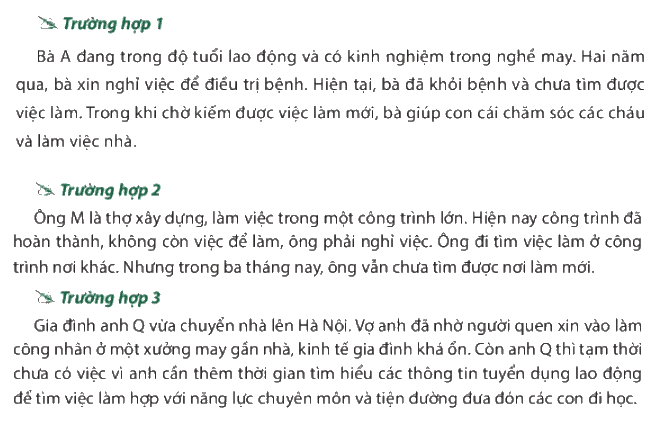 Trường hợp 1

Bà A đang trong độ tuổi lao động và có kinh nghiệm trong nghề may. Hai năm qua, bà xin nghỉ việc để điều trị bệnh. Hiện tại, bà đã khỏi bệnh và chưa tìm được việc làm. Trong khi chờ kiếm được việc làm mới, bà giúp con cái chăm sóc các cháu và làm việc nhà.

Trường hợp 2

Ông M là thợ xây dựng, làm việc trong một công trình lớn. Hiện nay công trình đã hoàn thành, không còn việc để làm, ông phải nghỉ việc. Ông đi tìm việc làm ở công trình nơi khác. Nhưng trong ba tháng nay, ông vẫn chưa tìm được nơi làm mới.

Trường hợp 3

Gia đình anh Q vừa chuyển nhà lên Hà Nội. Vợ anh đã nhờ người quen xin vào làm công nhân ở một xưởng may gần nhà, kinh tế gia đình khá ổn. Còn anh Q thì tạm thời chưa có việc vì anh cần thêm thời gian tìm hiểu các thông tin tuyển dụng lao động để tìm việc làm hợp với năng lực chuyên môn và tiện đường đưa đón các con đi học.